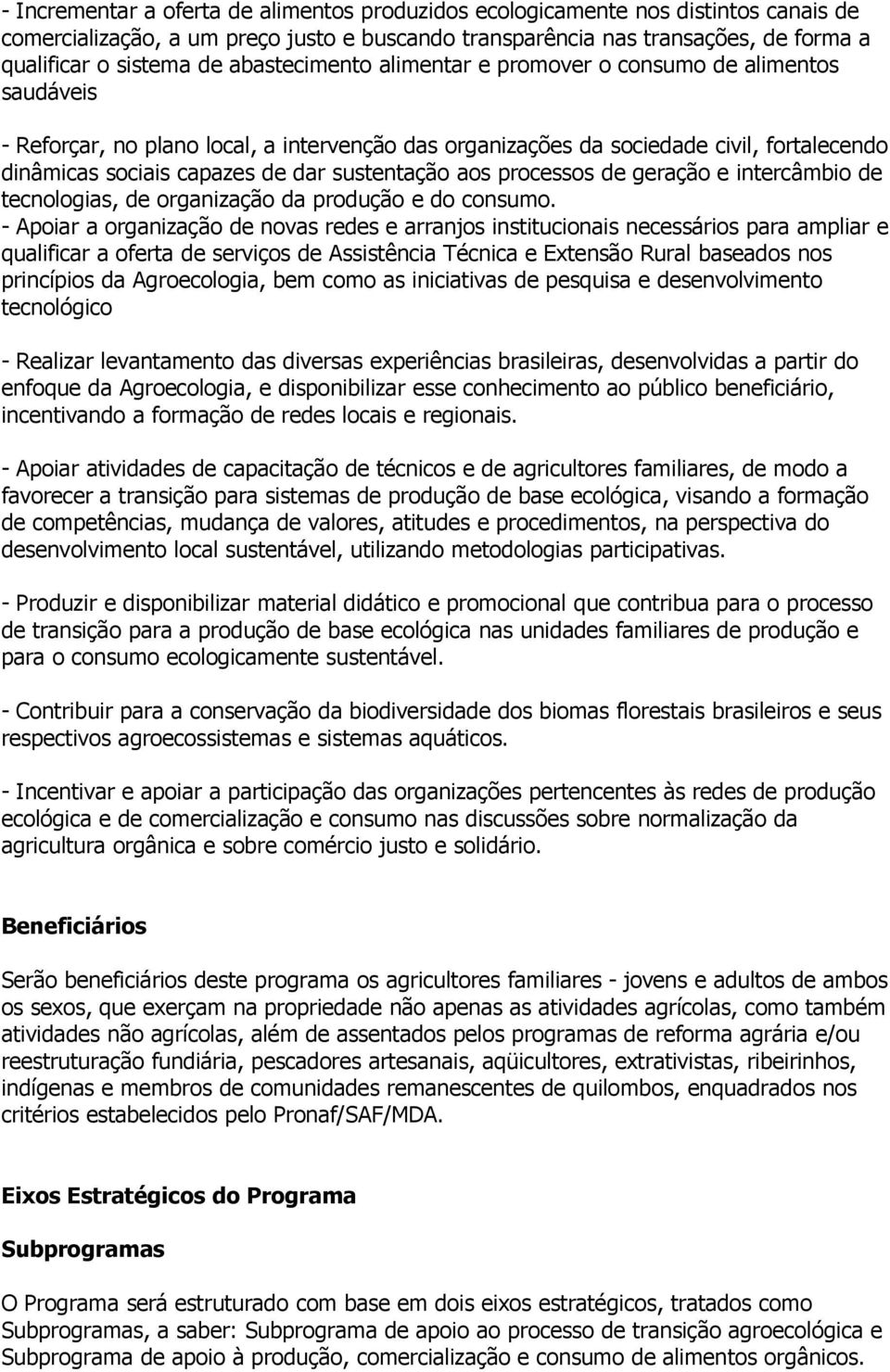 - Incrementar a oferta de alimentos produzidos ecologicamente nos distintos canais de comercialização, a um preço justo e buscando transparência nas transações, de forma a qualificar o sistema de abastecimento alimentar e promover o consumo de alimentos saudáveis

- Reforçar, no plano local, a intervenção das organizações da sociedade civil, fortalecendo dinâmicas sociais capazes de dar sustentação aos processos de geração e intercâmbio de tecnologias, de organização da produção e do consumo.
- Apoiar a organização de novas redes e arranjos institucionais necessários para ampliar e qualificar a oferta de serviços de Assistência Técnica e Extensão Rural baseados nos princípios da Agroecologia, bem como as iniciativas de pesquisa e desenvolvimento tecnológico

- Realizar levantamento das diversas experiências brasileiras, desenvolvidas a partir do enfoque da Agroecologia, e disponibilizar esse conhecimento ao público beneficiário, incentivando a formação de redes locais e regionais.

- Apoiar atividades de capacitação de técnicos e de agricultores familiares, de modo a favorecer a transição para sistemas de produção de base ecológica, visando a formação de competências, mudança de valores, atitudes e procedimentos, na perspectiva do desenvolvimento local sustentável, utilizando metodologias participativas.

- Produzir e disponibilizar material didático e promocional que contribua para o processo de transição para a produção de base ecológica nas unidades familiares de produção e para o consumo ecologicamente sustentável.

- Contribuir para a conservação da biodiversidade dos biomas florestais brasileiros e seus respectivos agroecossistemas e sistemas aquáticos.

- Incentivar e apoiar a participação das organizações pertencentes às redes de produção ecológica e de comercialização e consumo nas discussões sobre normalização da agricultura orgânica e sobre comércio justo e solidário.

Beneficiários

Serão beneficiários deste programa os agricultores familiares - jovens e adultos de ambos os sexos, que exerçam na propriedade não apenas as atividades agrícolas, como também atividades não agrícolas, além de assentados pelos programas de reforma agrária e/ou reestruturação fundiária, pescadores artesanais, aqüicultores, extrativistas, ribeirinhos, indígenas e membros de comunidades remanescentes de quilombos, enquadrados nos critérios estabelecidos pelo Pronaf/SAF/MDA.

Eixos Estratégicos do Programa

Subprogramas

O Programa será estruturado com base em dois eixos estratégicos, tratados como Subprogramas, a saber: Subprograma de apoio ao processo de transição agroecológica e Subprograma de apoio à produção, comercialização e consumo de alimentos orgânicos.